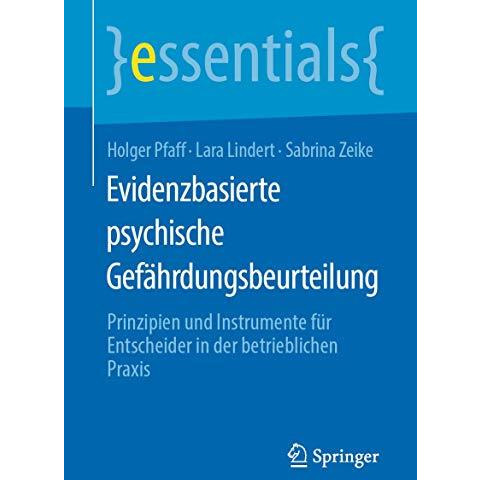 }essentials{

Holger Pfaff · Lara Lindert · Sabrina Zeike

Evidenzbasierte psychische Gefährdungsbeurteilung

Prinzipien und Instrumente für Entscheider in der betrieblichen Praxis

Springer